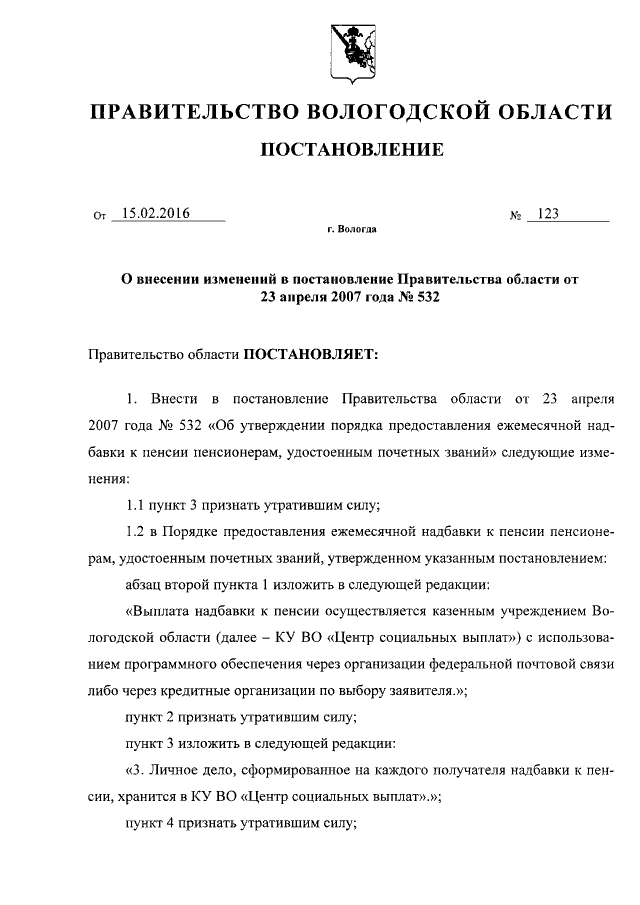 ПРАВИТЕЛЬСТВО ВОЛОГОДСКОЙ ОБЛАСТИ

ПОСТАНОВЛЕНИЕ

От 15.02.2016 № 123

г. Вологда

О внесении изменений в постановление Правительства области от 23 апреля 2007 года № 532

Правительство области ПОСТАНОВЛЯЕТ:

1. Внести в постановление Правительства области от 23 апреля 2007 года № 532 «Об утверждении порядка предоставления ежемесячной надбавки к пенсии пенсионерам, удостоенным почетных званий» следующие изменения:

1.1 пункт 3 признать утратившим силу;

1.2 в Порядке предоставления ежемесячной надбавки к пенсии пенсионерам, удостоенным почетных званий, утвержденном указанным постановлением:

абзац второй пункта 1 изложить в следующей редакции:

«Выплата надбавки к пенсии осуществляется казенным учреждением Вологодской области (далее – КУ ВО «Центр социальных выплат») с использованием программного обеспечения через организации федеральной почтовой связи либо через кредитные организации по выбору заявителя.»;

пункт 2 признать утратившим силу;

пункт 3 изложить в следующей редакции:

«3. Личное дело, сформированное на каждого получателя надбавки к пенсии, хранится в КУ ВО «Центр социальных выплат».»;

пункт 4 признать утратившим силу;